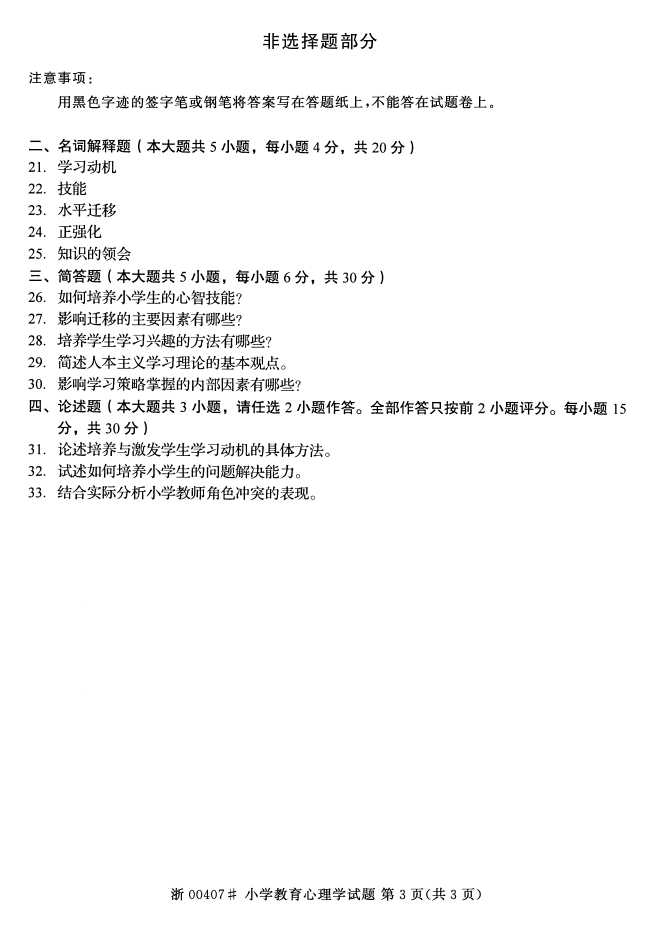 非选择题部分

注意事项：

用黑色字迹的签字笔或钢笔将答案写在答题纸上，不能答在试题卷上。

二、名词解释题（本大题共 5 小题，每小题 4 分，共 20 分）

21. 学习动机

22. 技能

23. 水平迁移

24. 正强化

25. 知识的领会

三、简答题（本大题共 5 小题，每小题 6 分，共 30 分）

26. 如何培养小学生的心智技能？

27. 影响迁移的主要因素有哪些？

28. 培养学生学习兴趣的方法有哪些？

29. 简述人本主义学习理论的基本观点。

30. 影响学习策略掌握的内部因素有哪些？

四、论述题（本大题共 3 小题，请任选 2 小题作答。全部作答只按前 2 小题评分。每小题 15 分，共 30 分）

31. 论述培养与激发学生学习动机的具体方法。

32. 试述如何培养小学生的问题解决能力。

33. 结合实际分析小学教师角色冲突的表现。

浙 00407＃ 小学教育心理学试题 第 3 页（共 3 页）